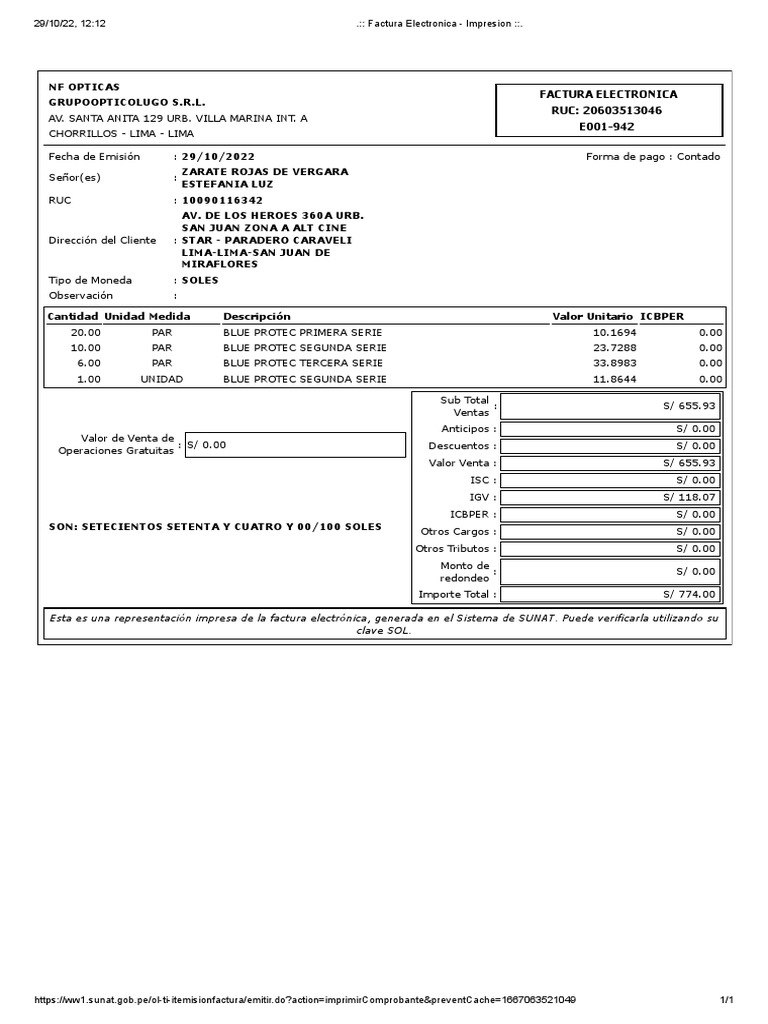 29/10/22, 12:12 .:: Factura Electronica - Impresion ::.

NF OPTICAS
GRUPOOPTICOLUGO S.R.L.
AV. SANTA ANITA 129 URB. VILLA MARINA INT. A
CHORRILLOS - LIMA - LIMA

FACTURA ELECTRONICA
RUC: 20603513046
E001-942

Fecha de Emisión : 29/10/2022
Forma de pago : Contado
Señor(es) : ZARATE ROJAS DE VERGARA ESTEFANIA LUZ
RUC : 10090116342
Dirección del Cliente : AV. DE LOS HEROES 360A URB. SAN JUAN ZONA A ALT CINE STAR - PARADERO CARAVELI LIMA-LIMA-SAN JUAN DE MIRAFLORES
Tipo de Moneda : SOLES
Observación :

| Cantidad | Unidad Medida | Descripción | Valor Unitario | ICBPER |
|---|---|---|---|---|
| 20.00 | PAR | BLUE PROTEC PRIMERA SERIE | 10.1694 | 0.00 |
| 10.00 | PAR | BLUE PROTEC SEGUNDA SERIE | 23.7288 | 0.00 |
| 6.00 | PAR | BLUE PROTEC TERCERA SERIE | 33.8983 | 0.00 |
| 1.00 | UNIDAD | BLUE PROTEC SEGUNDA SERIE | 11.8644 | 0.00 |

Valor de Venta de Operaciones Gratuitas : S/ 0.00

SON: SETECIENTOS SETENTA Y CUATRO Y 00/100 SOLES

| | |
|---|---|
| Sub Total Ventas : | S/ 655.93 |
| Anticipos : | S/ 0.00 |
| Descuentos : | S/ 0.00 |
| Valor Venta : | S/ 655.93 |
| ISC : | S/ 0.00 |
| IGV : | S/ 118.07 |
| ICBPER : | S/ 0.00 |
| Otros Cargos : | S/ 0.00 |
| Otros Tributos : | S/ 0.00 |
| Monto de redondeo : | S/ 0.00 |
| Importe Total : | S/ 774.00 |

Esta es una representación impresa de la factura electrónica, generada en el Sistema de SUNAT. Puede verificarla utilizando su clave SOL.

https://ww1.sunat.gob.pe/ol-ti-itemisionfactura/emitir.do?action=imprimirComprobante&preventCache=1667063521049 1/1